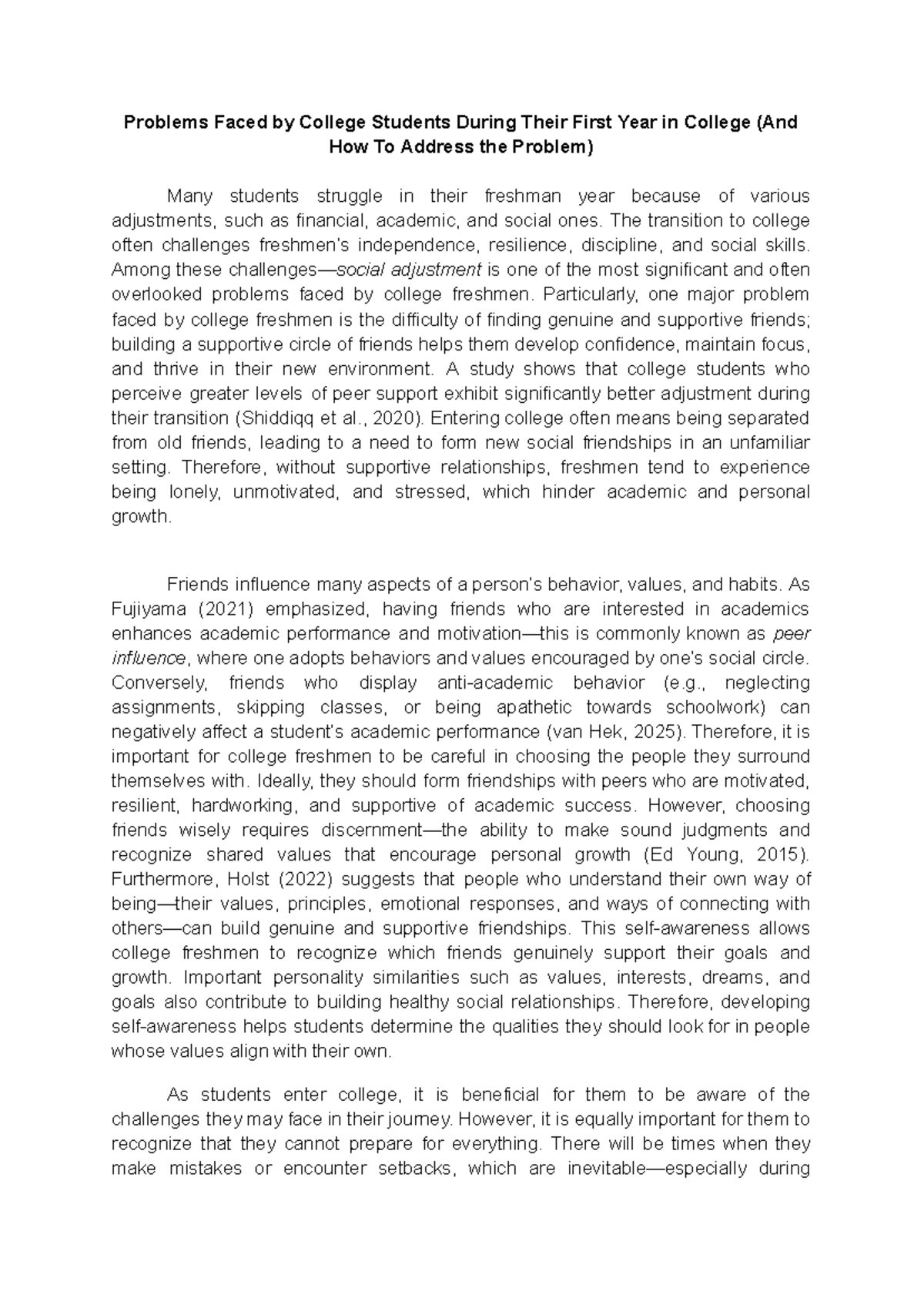 Problems Faced by College Students During Their First Year in College (And How To Address the Problem)

Many students struggle in their freshman year because of various adjustments, such as financial, academic, and social ones. The transition to college often challenges freshmen's independence, resilience, discipline, and social skills. Among these challenges—social adjustment is one of the most significant and often overlooked problems faced by college freshmen. Particularly, one major problem faced by college freshmen is the difficulty of finding genuine and supportive friends; building a supportive circle of friends helps them develop confidence, maintain focus, and thrive in their new environment. A study shows that college students who perceive greater levels of peer support exhibit significantly better adjustment during their transition (Shiddiqq et al., 2020). Entering college often means being separated from old friends, leading to a need to form new social friendships in an unfamiliar setting. Therefore, without supportive relationships, freshmen tend to experience being lonely, unmotivated, and stressed, which hinder academic and personal growth.

Friends influence many aspects of a person's behavior, values, and habits. As Fujiyama (2021) emphasized, having friends who are interested in academics enhances academic performance and motivation—this is commonly known as peer influence, where one adopts behaviors and values encouraged by one's social circle. Conversely, friends who display anti-academic behavior (e.g., neglecting assignments, skipping classes, or being apathetic towards schoolwork) can negatively affect a student's academic performance (van Hek, 2025). Therefore, it is important for college freshmen to be careful in choosing the people they surround themselves with. Ideally, they should form friendships with peers who are motivated, resilient, hardworking, and supportive of academic success. However, choosing friends wisely requires discernment—the ability to make sound judgments and recognize shared values that encourage personal growth (Ed Young, 2015). Furthermore, Holst (2022) suggests that people who understand their own way of being—their values, principles, emotional responses, and ways of connecting with others—can build genuine and supportive friendships. This self-awareness allows college freshmen to recognize which friends genuinely support their goals and growth. Important personality similarities such as values, interests, dreams, and goals also contribute to building healthy social relationships. Therefore, developing self-awareness helps students determine the qualities they should look for in people whose values align with their own.

As students enter college, it is beneficial for them to be aware of the challenges they may face in their journey. However, it is equally important for them to recognize that they cannot prepare for everything. There will be times when they make mistakes or encounter setbacks, which are inevitable—especially during